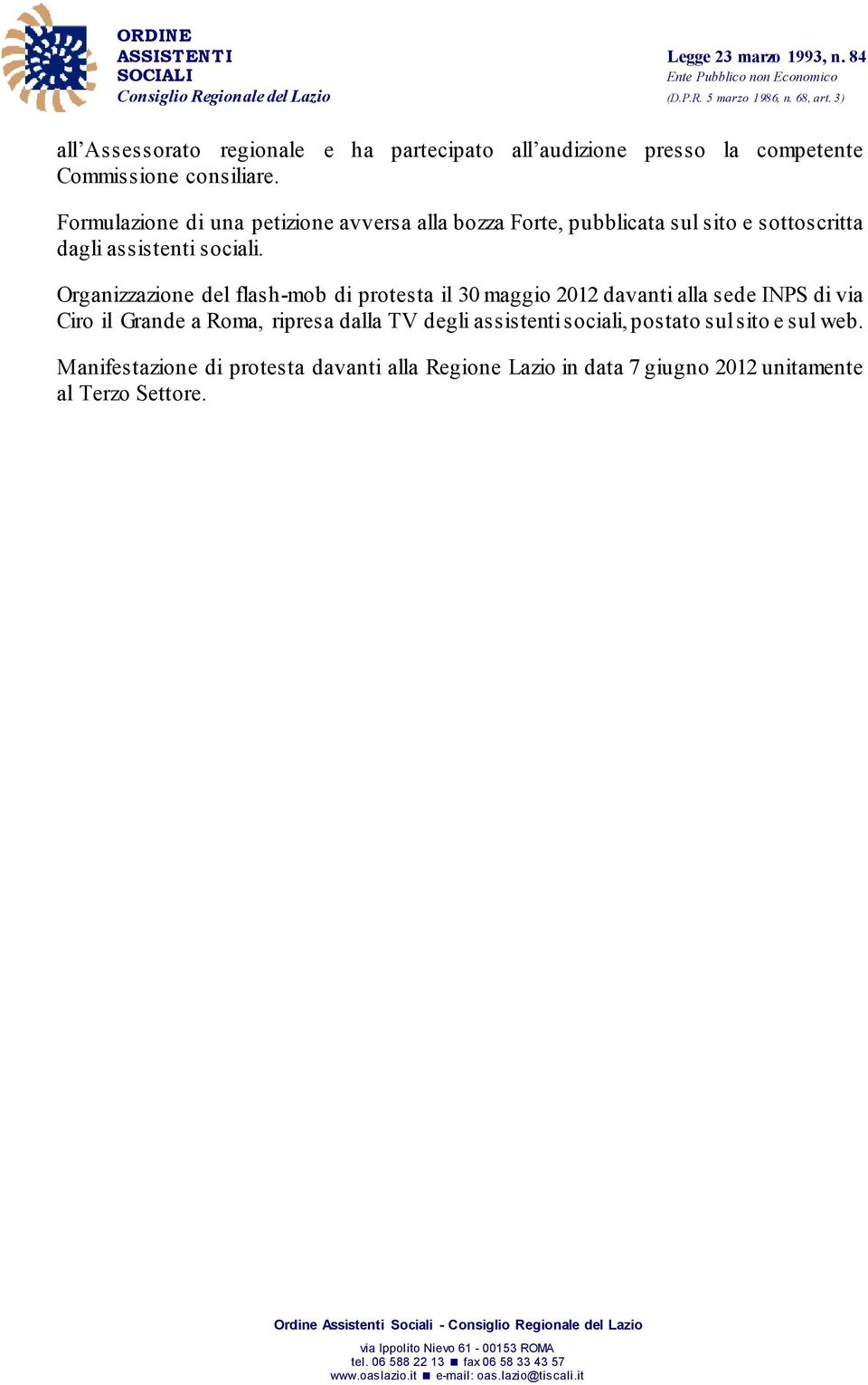 ORDINE
ASSISTENTI
SOCIALI
Consiglio Regionale del Lazio

Legge 23 marzo 1993, n. 84
Ente Pubblico non Economico
(D.P.R. 5 marzo 1986, n. 68, art. 3)

all'Assessorato regionale e ha partecipato all'audizione presso la competente Commissione consiliare.

Formulazione di una petizione avversa alla bozza Forte, pubblicata sul sito e sottoscritta dagli assistenti sociali.

Organizzazione del flash-mob di protesta il 30 maggio 2012 davanti alla sede INPS di via Ciro il Grande a Roma, ripresa dalla TV degli assistenti sociali, postato sul sito e sul web.

Manifestazione di protesta davanti alla Regione Lazio in data 7 giugno 2012 unitamente al Terzo Settore.

Ordine Assistenti Sociali - Consiglio Regionale del Lazio

via Ippolito Nievo 61 - 00153 ROMA
tel. 06 588 22 13 ■ fax 06 58 33 43 57
www.oaslazio.it ■ e-mail: oas.lazio@tiscali.it